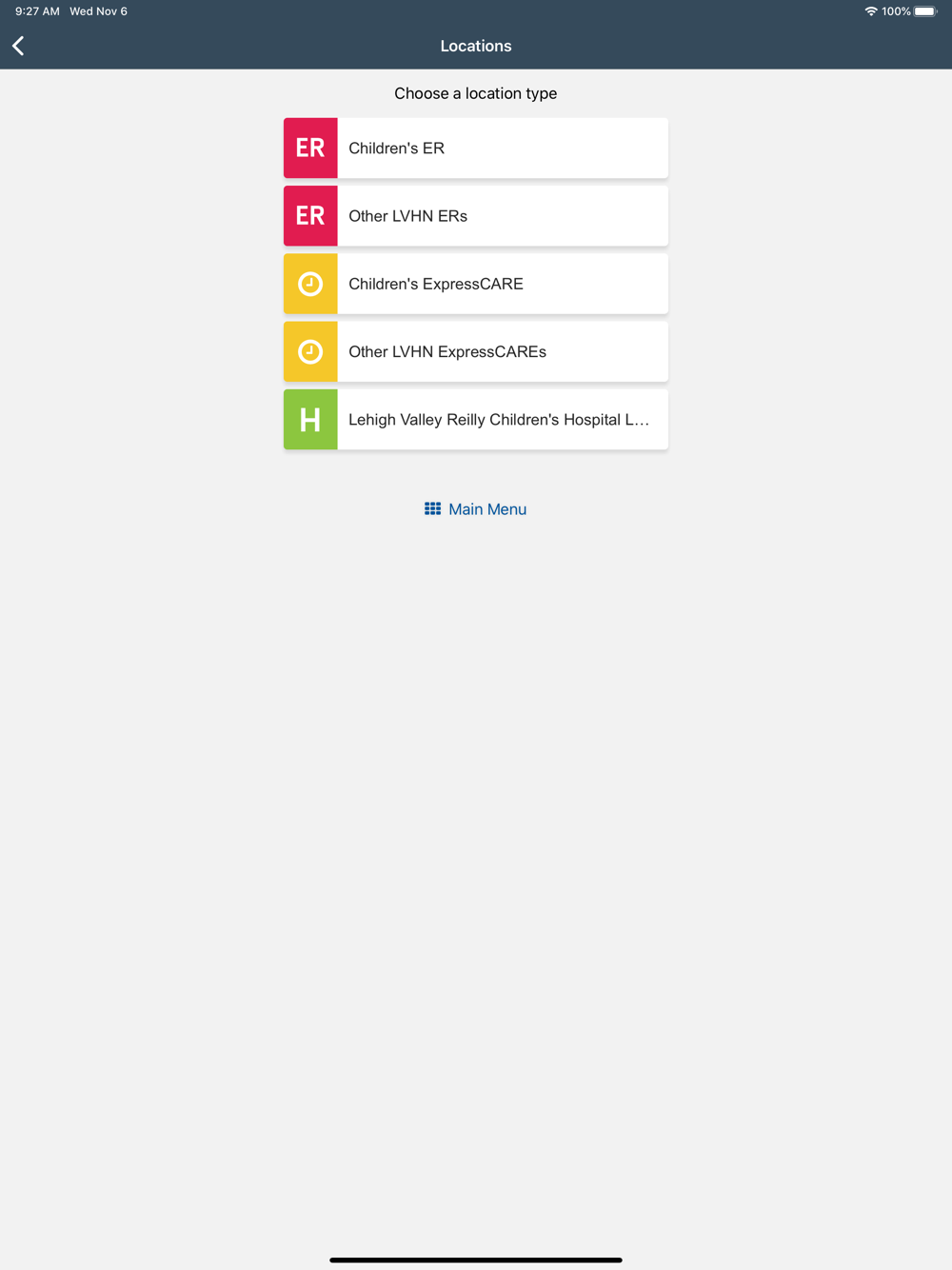 9:27 AM Wed Nov 6

100%

Locations

Choose a location type

ER Children's ER

ER Other LVHN ERs

Children's ExpressCARE

Other LVHN ExpressCAREs

H Lehigh Valley Reilly Children's Hospital L...

Main Menu